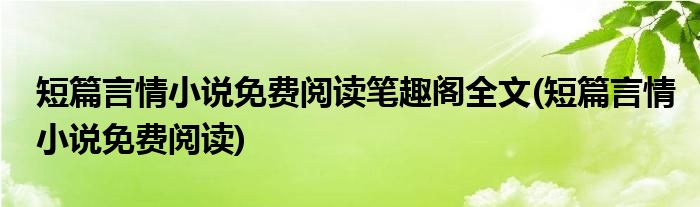 短篇言情小说免费阅读笔趣阁全文(短篇言情小说免费阅读)